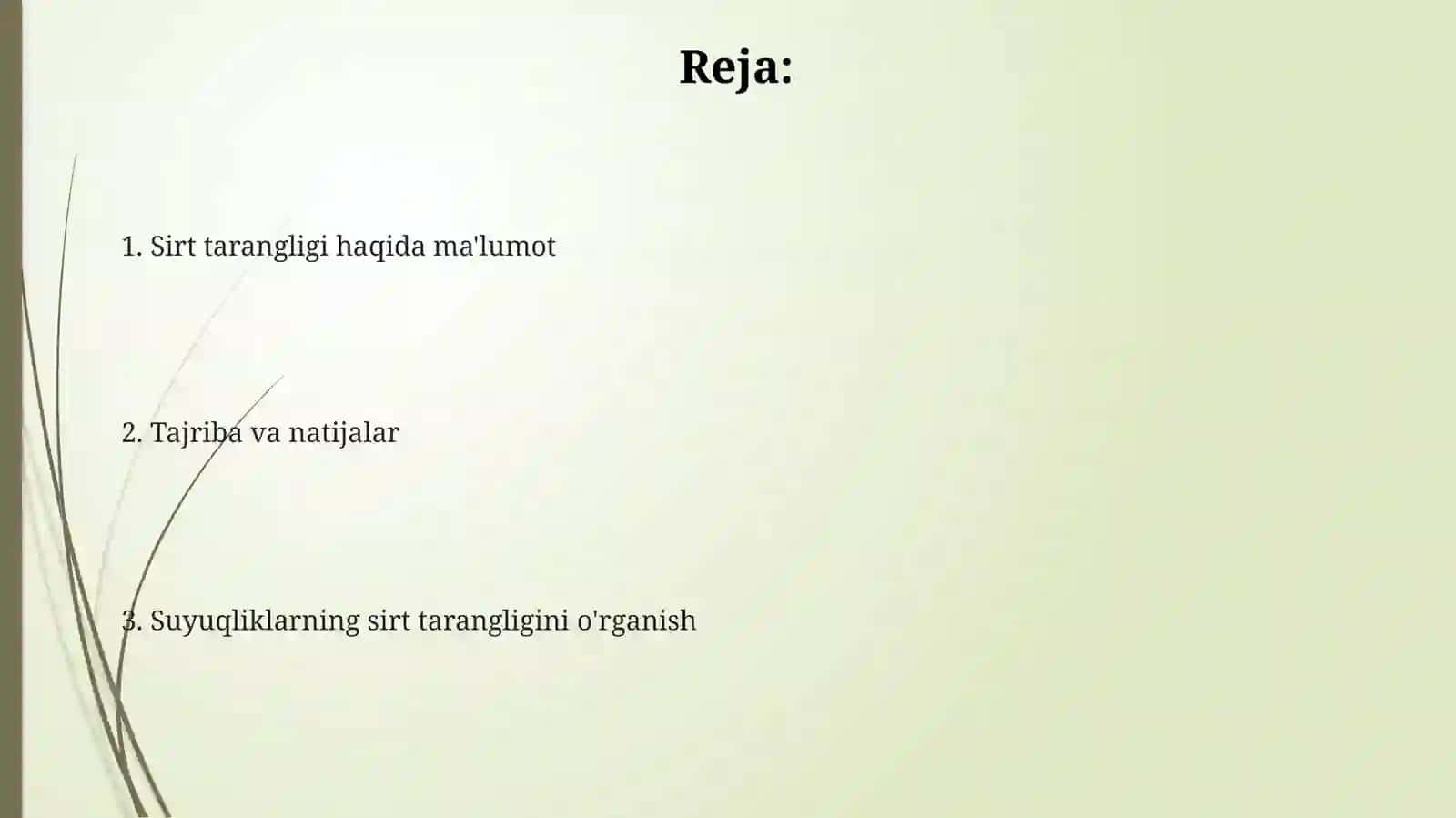 Reja:

1. Sirt tarangligi haqida ma'lumot

2. Tajriba va natijalar

3. Suyuqliklarning sirt tarangligini o'rganish